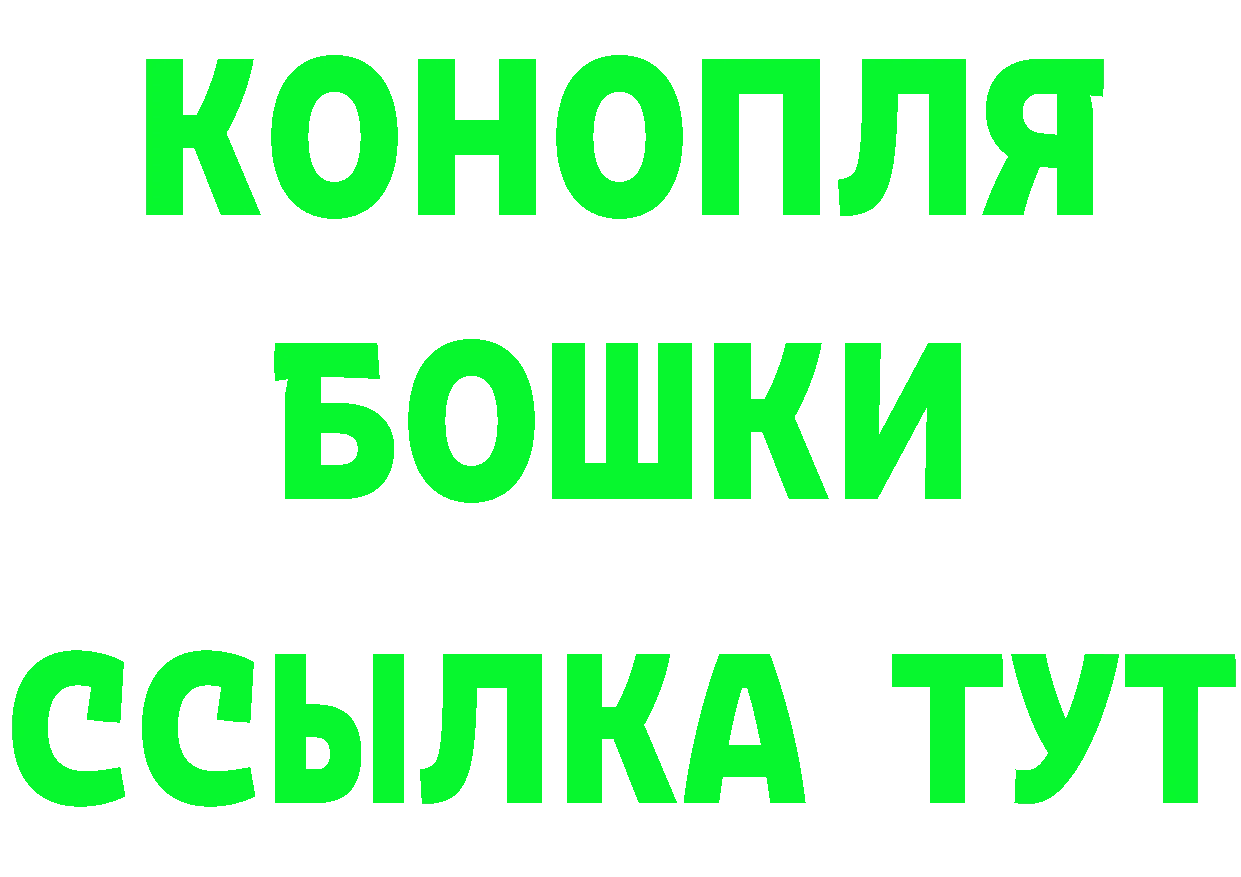 КОНОПЛЯ
БОШКИ
ССЫЛКА ТУТ